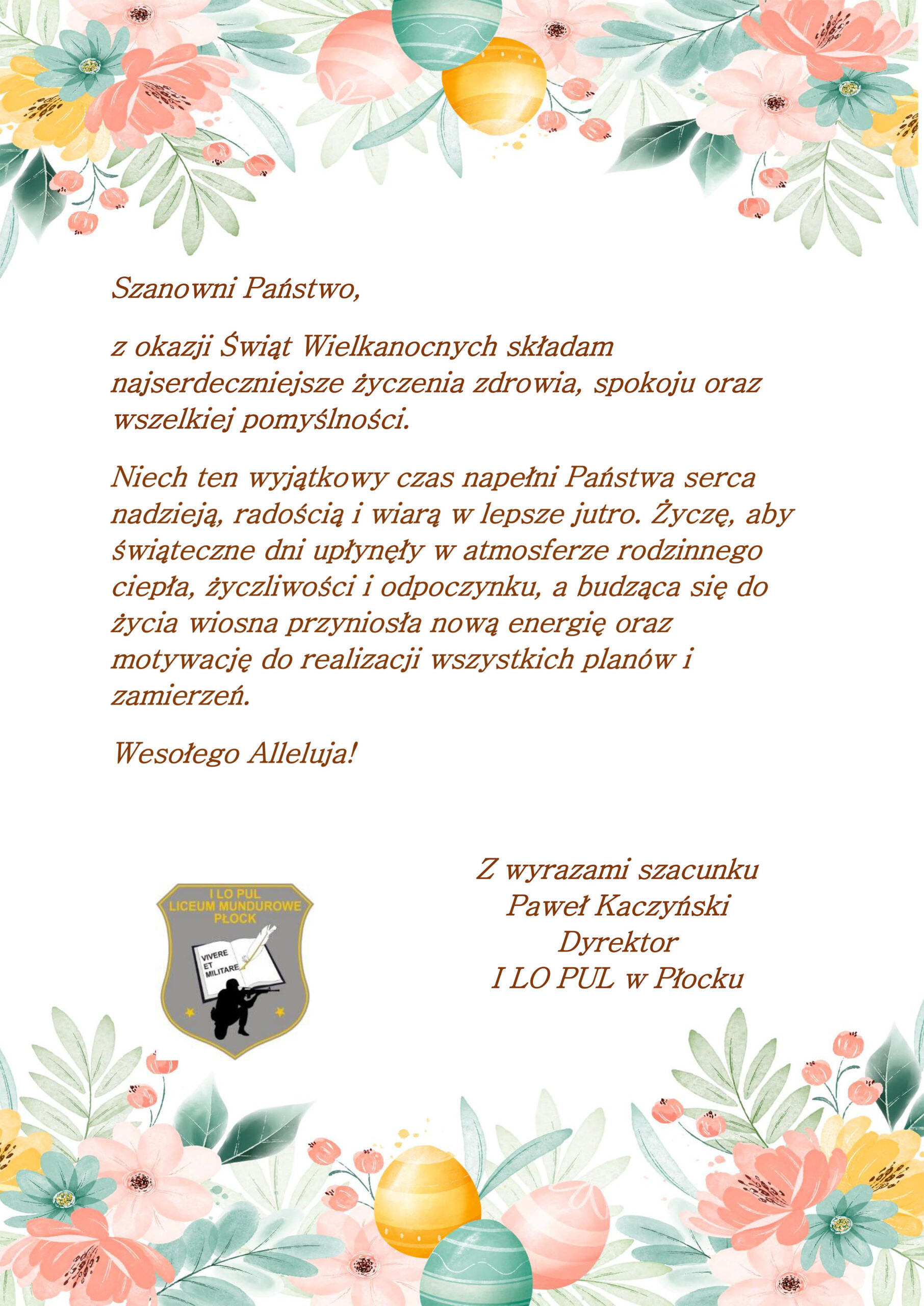 Szanowni Państwo,

z okazji Świąt Wielkanocnych składam najserdeczniejsze życzenia zdrowia, spokoju oraz wszelkiej pomyślności.

Niech ten wyjątkowy czas napełni Państwa serca nadzieją, radością i wiarą w lepsze jutro. Życzę, aby świąteczne dni upłynęły w atmosferze rodzinnego ciepła, życzliwości i odpoczynku, a budząca się do życia wiosna przyniosła nową energię oraz motywację do realizacji wszystkich planów i zamierzeń.

Wesołego Alleluja!

I LO PUL
LICEUM MUNDUROWE
PŁOCK
VIVERE
ET
MILITARE

Z wyrazami szacunku
Paweł Kaczyński
Dyrektor
I LO PUL w Płocku